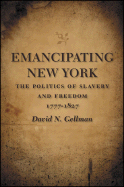 EMANCIPATING NEW YORK

THE POLITICS OF SLAVERY AND FREEDOM 1777-1827

David N. Gellman